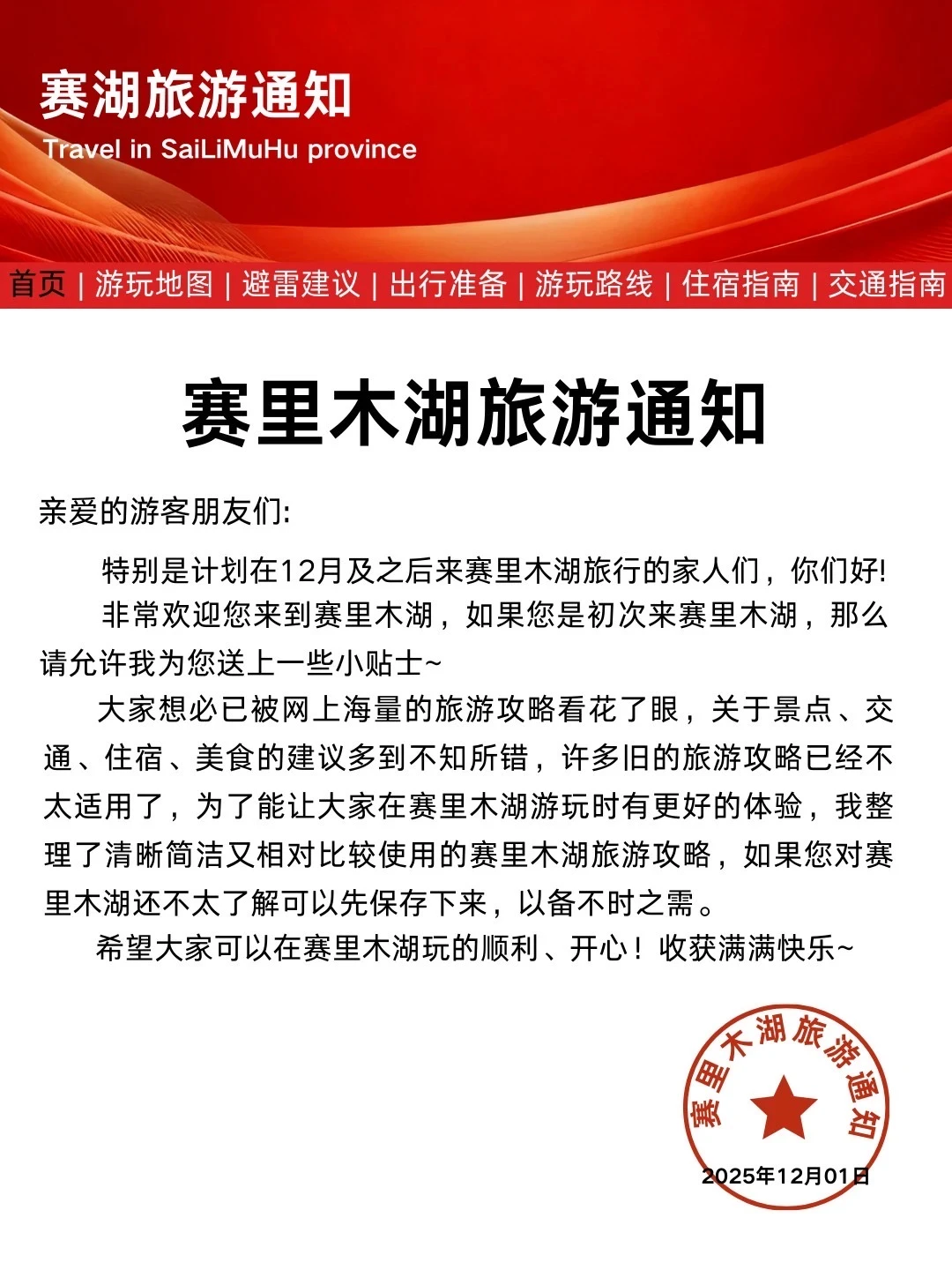 赛湖旅游通知
Travel in SaiLiMuHu province

首页 | 游玩地图 | 避雷建议 | 出行准备 | 游玩路线 | 住宿指南 | 交通指南

赛里木湖旅游通知

亲爱的游客朋友们:

特别是计划在12月及之后来赛里木湖旅行的家人们，你们好!

非常欢迎您来到赛里木湖，如果您是初次来赛里木湖，那么请允许我为您送上一些小贴士~

大家想必已被网上海量的旅游攻略看花了眼，关于景点、交通、住宿、美食的建议多到不知所错，许多旧的旅游攻略已经不太适用了，为了能让大家在赛里木湖游玩时有更好的体验，我整理了清晰简洁又相对比较使用的赛里木湖旅游攻略，如果您对赛里木湖还不太了解可以先保存下来，以备不时之需。

希望大家可以在赛里木湖玩的顺利、开心！收获满满快乐~

赛里木湖旅游通知

2025年12月01日